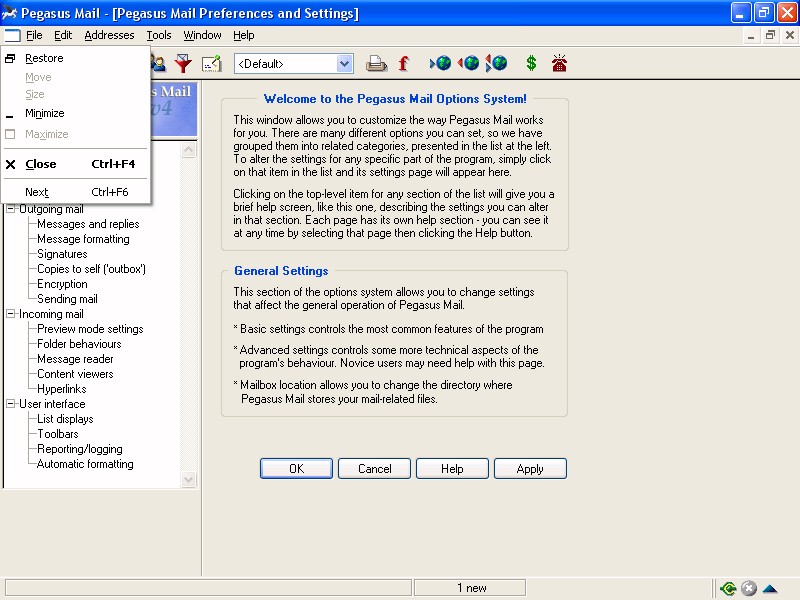 Pegasus Mail - [Pegasus Mail Preferences and Settings]

File Edit Addresses Tools Window Help

Restore
Move
Size
Minimize
Maximize
Close Ctrl+F4
Next Ctrl+F6

<Default>

s Mail
v4

Outgoing mail
Messages and replies
Message formatting
Signatures
Copies to self ('outbox')
Encryption
Sending mail
Incoming mail
Preview mode settings
Folder behaviours
Message reader
Content viewers
Hyperlinks
User interface
List displays
Toolbars
Reporting/logging
Automatic formatting

Welcome to the Pegasus Mail Options System!

This window allows you to customize the way Pegasus Mail works for you. There are many different options you can set, so we have grouped them into related categories, presented in the list at the left. To alter the settings for any specific part of the program, simply click on that item in the list and its settings page will appear here.

Clicking on the top-level item for any section of the list will give you a brief help screen, like this one, describing the settings you can alter in that section. Each page has its own help section - you can see it at any time by selecting that page then clicking the Help button.

General Settings

This section of the options system allows you to change settings that affect the general operation of Pegasus Mail.

* Basic settings controls the most common features of the program

* Advanced settings controls some more technical aspects of the program's behaviour. Novice users may need help with this page.

* Mailbox location allows you to change the directory where Pegasus Mail stores your mail-related files.

OK Cancel Help Apply

1 new